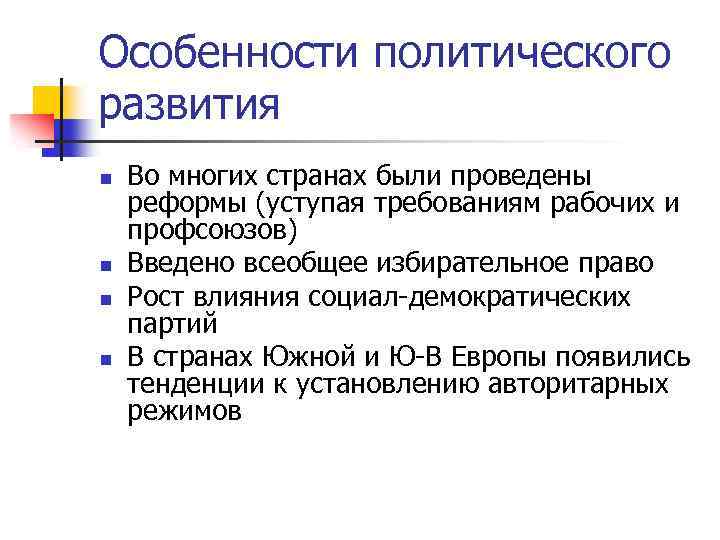 Особенности политического развития

- Во многих странах были проведены реформы (уступая требованиям рабочих и профсоюзов)
- Введено всеобщее избирательное право
- Рост влияния социал-демократических партий
- В странах Южной и Ю-В Европы появились тенденции к установлению авторитарных режимов